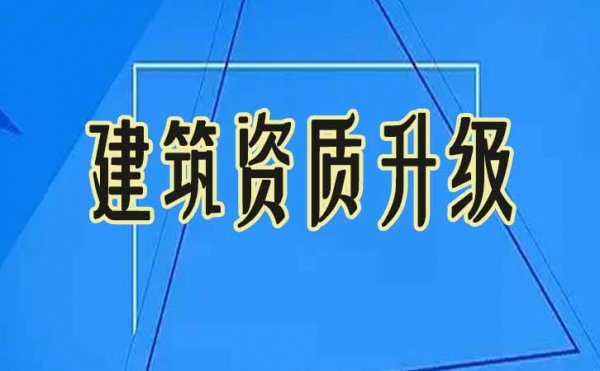 建筑资质升级